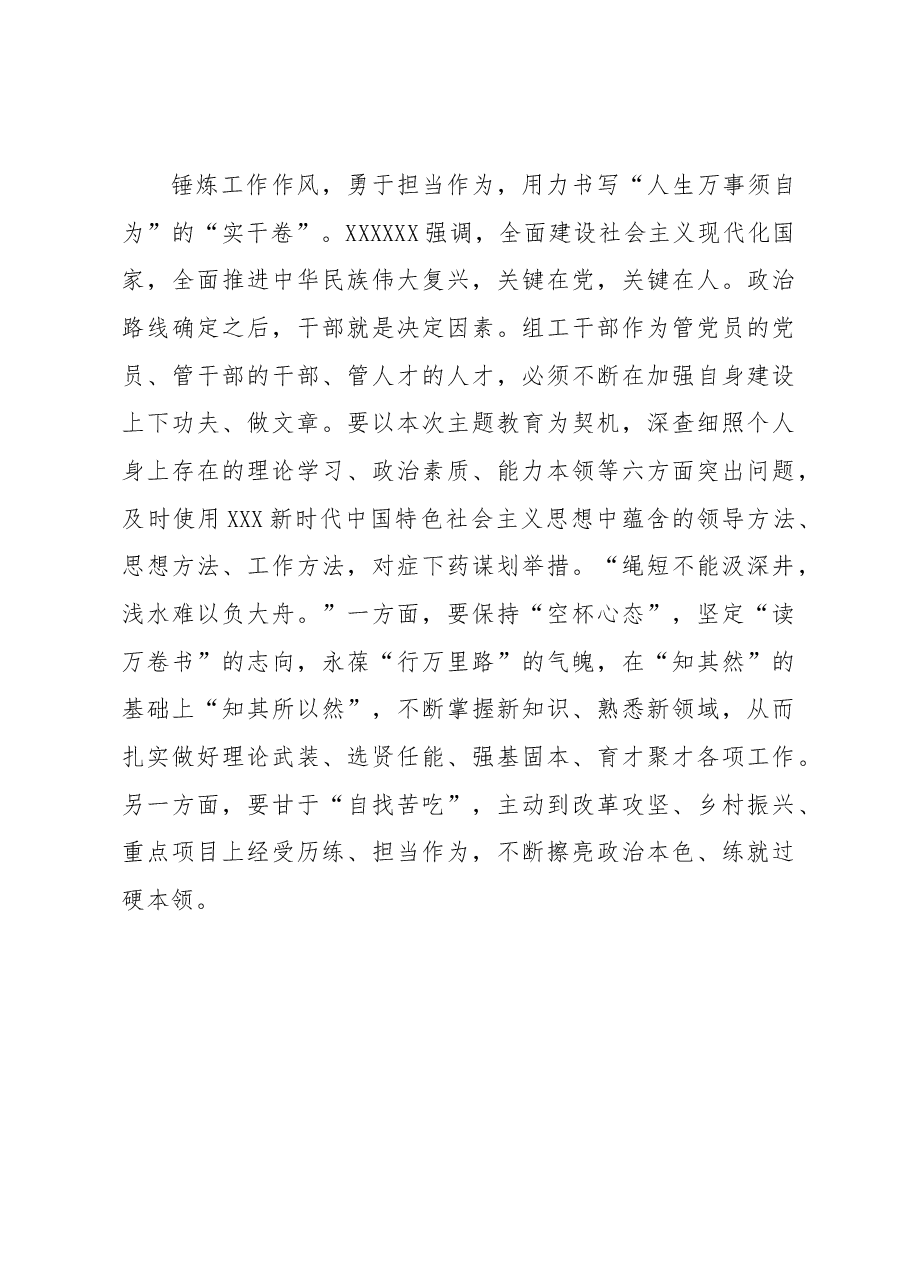 锤炼工作作风，勇于担当作为，用力书写“人生万事须自为”的“实干卷”。XXXXXX强调，全面建设社会主义现代化国家，全面推进中华民族伟大复兴，关键在党，关键在人。政治路线确定之后，干部就是决定因素。组工干部作为管党员的党员、管干部的干部、管人才的人才，必须不断在加强自身建设上下功夫、做文章。要以本次主题教育为契机，深查细照个人身上存在的理论学习、政治素质、能力本领等六方面突出问题，及时使用XXX新时代中国特色社会主义思想中蕴含的领导方法、思想方法、工作方法，对症下药谋划举措。“绳短不能汲深井，浅水难以负大舟。”一方面，要保持“空杯心态”，坚定“读万卷书”的志向，永葆“行万里路”的气魄，在“知其然”的基础上“知其所以然”，不断掌握新知识、熟悉新领域，从而扎实做好理论武装、选贤任能、强基固本、育才聚才各项工作。另一方面，要甘于“自找苦吃”，主动到改革攻坚、乡村振兴、重点项目上经受历练、担当作为，不断擦亮政治本色、练就过硬本领。